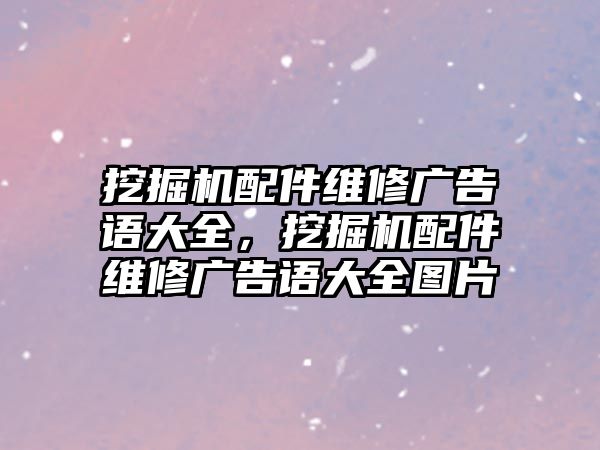 挖掘机配件维修广告语大全，挖掘机配件维修广告语大全图片